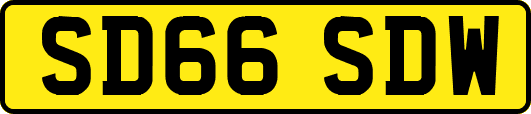 SD66 SDW